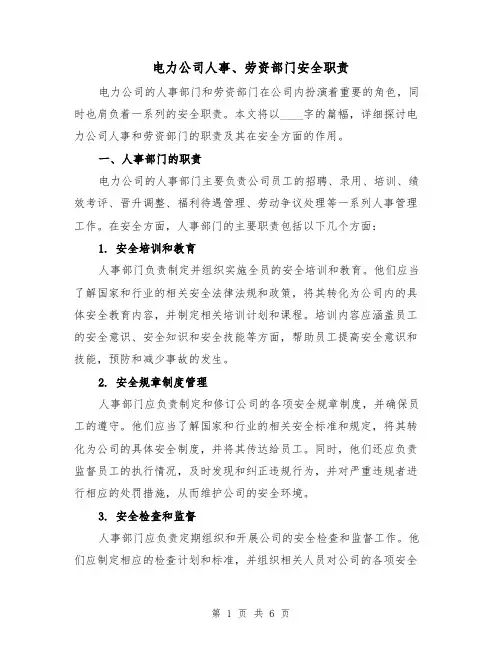 电力公司人事、劳资部门安全职责

电力公司的人事部门和劳资部门在公司内扮演着重要的角色，同时也肩负着一系列的安全职责。本文将以____字的篇幅，详细探讨电力公司人事和劳资部门的职责及其在安全方面的作用。

一、人事部门的职责

电力公司的人事部门主要负责公司员工的招聘、录用、培训、绩效考评、晋升调整、福利待遇管理、劳动争议处理等一系列人事管理工作。在安全方面，人事部门的主要职责包括以下几个方面：

1. 安全培训和教育

人事部门负责制定并组织实施全员的安全培训和教育。他们应当了解国家和行业的相关安全法律法规和政策，将其转化为公司内的具体安全教育内容，并制定相关培训计划和课程。培训内容应涵盖员工的安全意识、安全知识和安全技能等方面，帮助员工提高安全意识和技能，预防和减少事故的发生。

2. 安全规章制度管理

人事部门应负责制定和修订公司的各项安全规章制度，并确保员工的遵守。他们应当了解国家和行业的相关安全标准和规定，将其转化为公司的具体安全制度，并将其传达给员工。同时，他们还应负责监督员工的执行情况，及时发现和纠正违规行为，并对严重违规者进行相应的处罚措施，从而维护公司的安全环境。

3. 安全检查和监督

人事部门应负责定期组织和开展公司的安全检查和监督工作。他们应制定相应的检查计划和标准，并组织相关人员对公司的各项安全

第 1 页 共 6 页